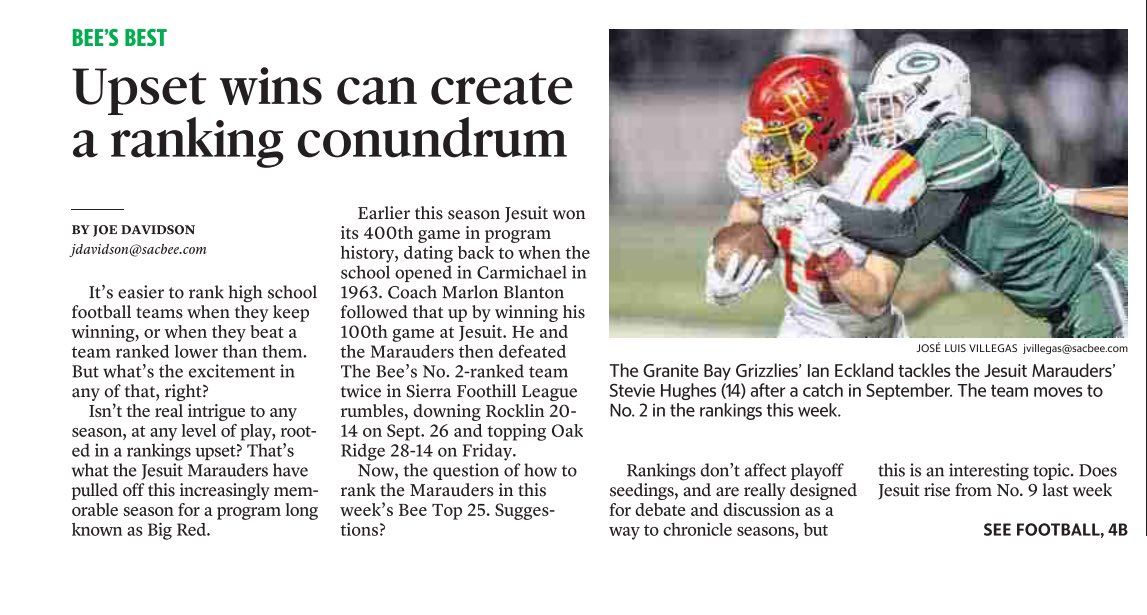 BEE'S BEST

Upset wins can create a ranking conundrum

BY JOE DAVIDSON
jdavidson@sacbee.com

It's easier to rank high school football teams when they keep winning, or when they beat a team ranked lower than them. But what's the excitement in any of that, right?

Isn't the real intrigue to any season, at any level of play, rooted in a rankings upset? That's what the Jesuit Marauders have pulled off this increasingly memorable season for a program long known as Big Red.

Earlier this season Jesuit won its 400th game in program history, dating back to when the school opened in Carmichael in 1963. Coach Marlon Blanton followed that up by winning his 100th game at Jesuit. He and the Marauders then defeated The Bee's No. 2-ranked team twice in Sierra Foothill League rumbles, downing Rocklin 20-14 on Sept. 26 and topping Oak Ridge 28-14 on Friday.

Now, the question of how to rank the Marauders in this week's Bee Top 25. Suggestions?

JOSÉ LUIS VILLEGAS jvillegas@sacbee.com

The Granite Bay Grizzlies' Ian Eckland tackles the Jesuit Marauders' Stevie Hughes (14) after a catch in September. The team moves to No. 2 in the rankings this week.

Rankings don't affect playoff seedings, and are really designed for debate and discussion as a way to chronicle seasons, but this is an interesting topic. Does Jesuit rise from No. 9 last week

SEE FOOTBALL, 4B